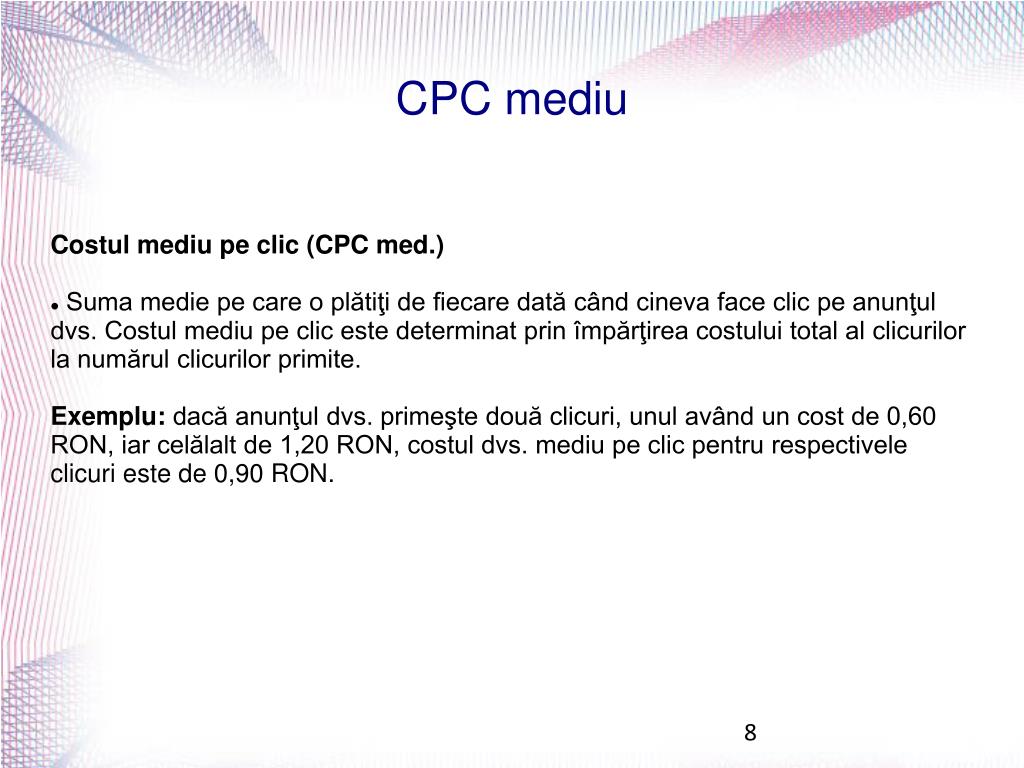 CPC mediu

Costul mediu pe clic (CPC med.)

● Suma medie pe care o plătiţi de fiecare dată când cineva face clic pe anunţul dvs. Costul mediu pe clic este determinat prin împărţirea costului total al clicurilor la numărul clicurilor primite.

Exemplu: dacă anunţul dvs. primeşte două clicuri, unul având un cost de 0,60 RON, iar celălalt de 1,20 RON, costul dvs. mediu pe clic pentru respectivele clicuri este de 0,90 RON.

8